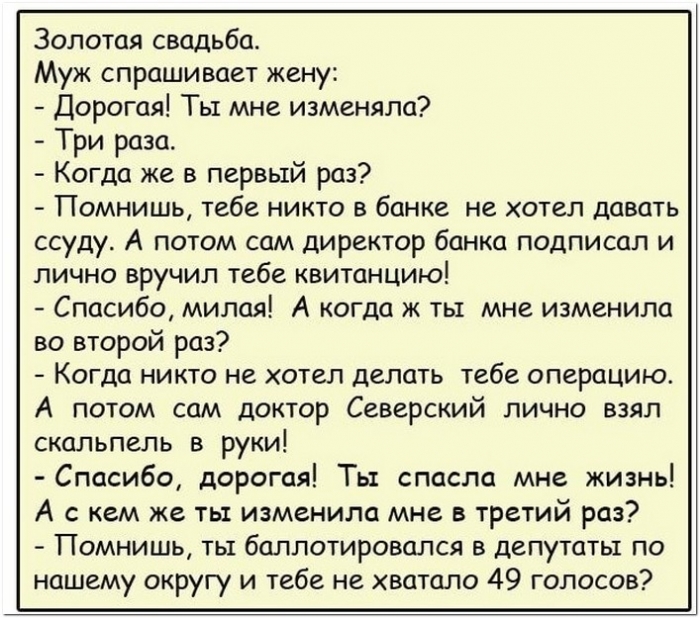 Золотая свадьба.
Муж спрашивает жену:
- Дорогая! Ты мне изменяла?
- Три раза.
- Когда же в первый раз?
- Помнишь, тебе никто в банке не хотел давать ссуду. А потом сам директор банка подписал и лично вручил тебе квитанцию!
- Спасибо, милая! А когда ж ты мне изменила во второй раз?
- Когда никто не хотел делать тебе операцию. А потом сам доктор Северский лично взял скальпель в руки!
- Спасибо, дорогая! Ты спасла мне жизнь! А с кем же ты изменила мне в третий раз?
- Помнишь, ты баллотировался в депутаты по нашему округу и тебе не хватало 49 голосов?